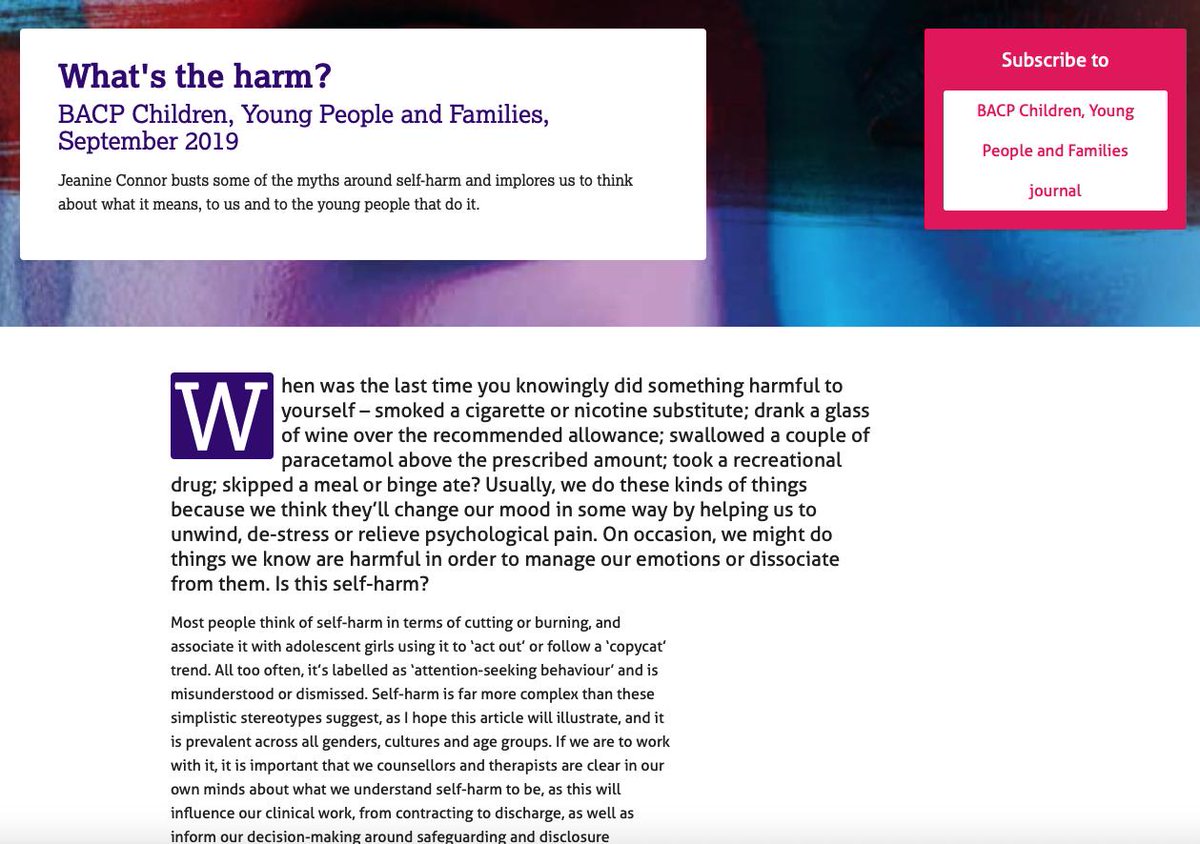 What's the harm?
BACP Children, Young People and Families, September 2019

Jeanine Connor busts some of the myths around self-harm and implores us to think about what it means, to us and to the young people that do it.

Subscribe to

BACP Children, Young People and Families journal

When was the last time you knowingly did something harmful to yourself – smoked a cigarette or nicotine substitute; drank a glass of wine over the recommended allowance; swallowed a couple of paracetamol above the prescribed amount; took a recreational drug; skipped a meal or binge ate? Usually, we do these kinds of things because we think they'll change our mood in some way by helping us to unwind, de-stress or relieve psychological pain. On occasion, we might do things we know are harmful in order to manage our emotions or dissociate from them. Is this self-harm?

Most people think of self-harm in terms of cutting or burning, and associate it with adolescent girls using it to 'act out' or follow a 'copycat' trend. All too often, it's labelled as 'attention-seeking behaviour' and is misunderstood or dismissed. Self-harm is far more complex than these simplistic stereotypes suggest, as I hope this article will illustrate, and it is prevalent across all genders, cultures and age groups. If we are to work with it, it is important that we counsellors and therapists are clear in our own minds about what we understand self-harm to be, as this will influence our clinical work, from contracting to discharge, as well as inform our decision-making around safeguarding and disclosure